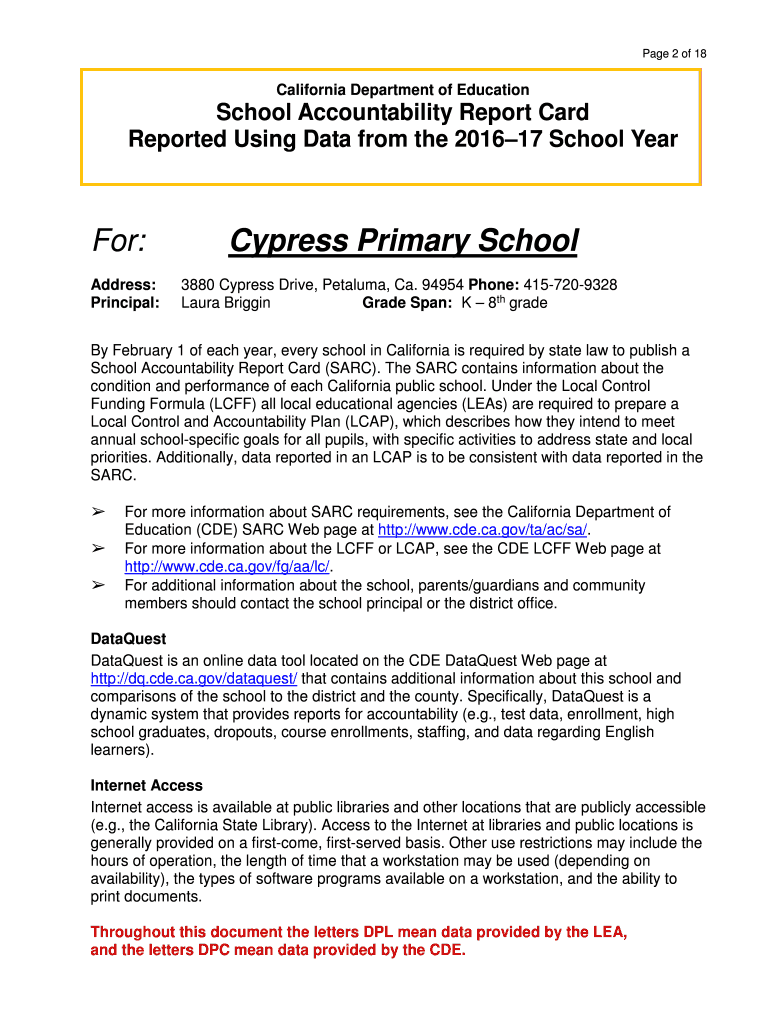 Page 2 of 18

California Department of Education

School Accountability Report Card
Reported Using Data from the 2016–17 School Year

For: Cypress Primary School

Address: 3880 Cypress Drive, Petaluma, Ca. 94954 Phone: 415-720-9328
Principal: Laura Briggin Grade Span: K – 8$^{th}$ grade

By February 1 of each year, every school in California is required by state law to publish a School Accountability Report Card (SARC). The SARC contains information about the condition and performance of each California public school. Under the Local Control Funding Formula (LCFF) all local educational agencies (LEAs) are required to prepare a Local Control and Accountability Plan (LCAP), which describes how they intend to meet annual school-specific goals for all pupils, with specific activities to address state and local priorities. Additionally, data reported in an LCAP is to be consistent with data reported in the SARC.

➢ For more information about SARC requirements, see the California Department of Education (CDE) SARC Web page at http://www.cde.ca.gov/ta/ac/sa/.
➢ For more information about the LCFF or LCAP, see the CDE LCFF Web page at http://www.cde.ca.gov/fg/aa/lc/.
➢ For additional information about the school, parents/guardians and community members should contact the school principal or the district office.

DataQuest
DataQuest is an online data tool located on the CDE DataQuest Web page at http://dq.cde.ca.gov/dataquest/ that contains additional information about this school and comparisons of the school to the district and the county. Specifically, DataQuest is a dynamic system that provides reports for accountability (e.g., test data, enrollment, high school graduates, dropouts, course enrollments, staffing, and data regarding English learners).

Internet Access
Internet access is available at public libraries and other locations that are publicly accessible (e.g., the California State Library). Access to the Internet at libraries and public locations is generally provided on a first-come, first-served basis. Other use restrictions may include the hours of operation, the length of time that a workstation may be used (depending on availability), the types of software programs available on a workstation, and the ability to print documents.

Throughout this document the letters DPL mean data provided by the LEA, and the letters DPC mean data provided by the CDE.